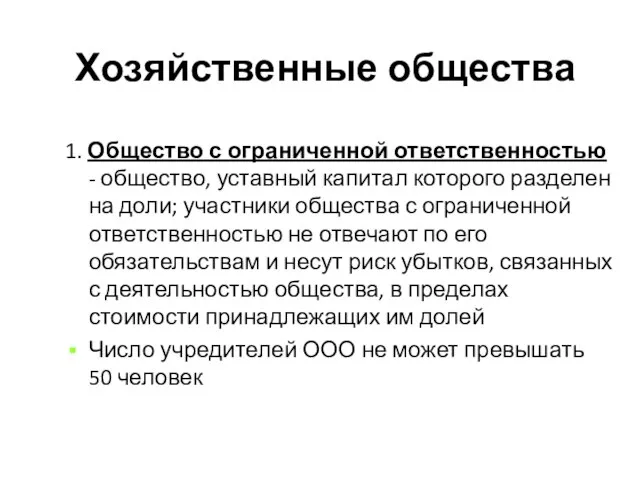 Хозяйственные общества

1. Общество с ограниченной ответственностью - общество, уставный капитал которого разделен на доли; участники общества с ограниченной ответственностью не отвечают по его обязательствам и несут риск убытков, связанных с деятельностью общества, в пределах стоимости принадлежащих им долей

Число учредителей ООО не может превышать 50 человек